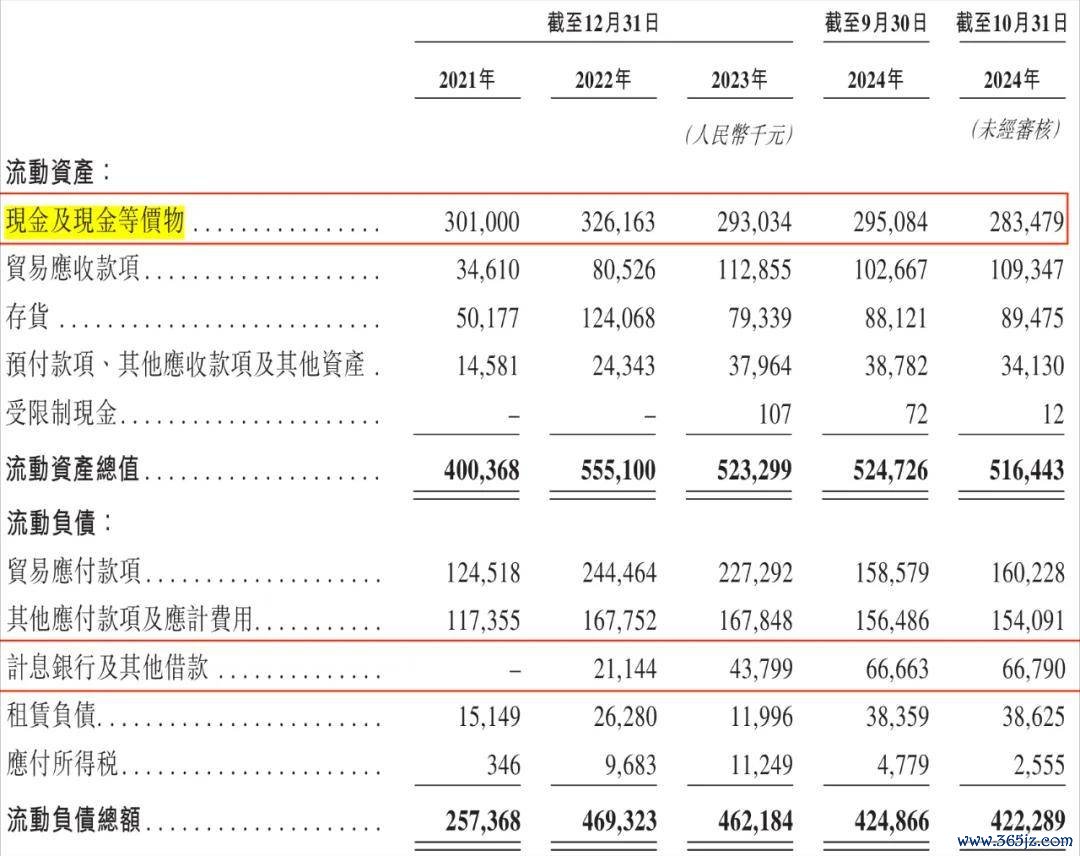 | | 截至12月31日 | | | 截至9月30日 | 截至10月31日 |
|---|---|---|---|---|---|
| | 2021年 | 2022年 | 2023年 | 2024年 | 2024年 |
| | | | (人民幣千元) | | (未經審核) |
| 流動資產: | | | | | |
| 現金及現金等價物 | 301,000 | 326,163 | 293,034 | 295,084 | 283,479 |
| 貿易應收款項 | 34,610 | 80,526 | 112,855 | 102,667 | 109,347 |
| 存貨 | 50,177 | 124,068 | 79,339 | 88,121 | 89,475 |
| 預付款項、其他應收款項及其他資產 | 14,581 | 24,343 | 37,964 | 38,782 | 34,130 |
| 受限制現金 | – | – | 107 | 72 | 12 |
| 流動資產總值 | 400,368 | 555,100 | 523,299 | 524,726 | 516,443 |
| 流動負債: | | | | | |
| 貿易應付款項 | 124,518 | 244,464 | 227,292 | 158,579 | 160,228 |
| 其他應付款項及應計費用 | 117,355 | 167,752 | 167,848 | 156,486 | 154,091 |
| 計息銀行及其他借款 | – | 21,144 | 43,799 | 66,663 | 66,790 |
| 租賃負債 | 15,149 | 26,280 | 11,996 | 38,359 | 38,625 |
| 應付所得稅 | 346 | 9,683 | 11,249 | 4,779 | 2,555 |
| 流動負債總額 | 257,368 | 469,323 | 462,184 | 424,866 | 422,289 |

www.365jz.com